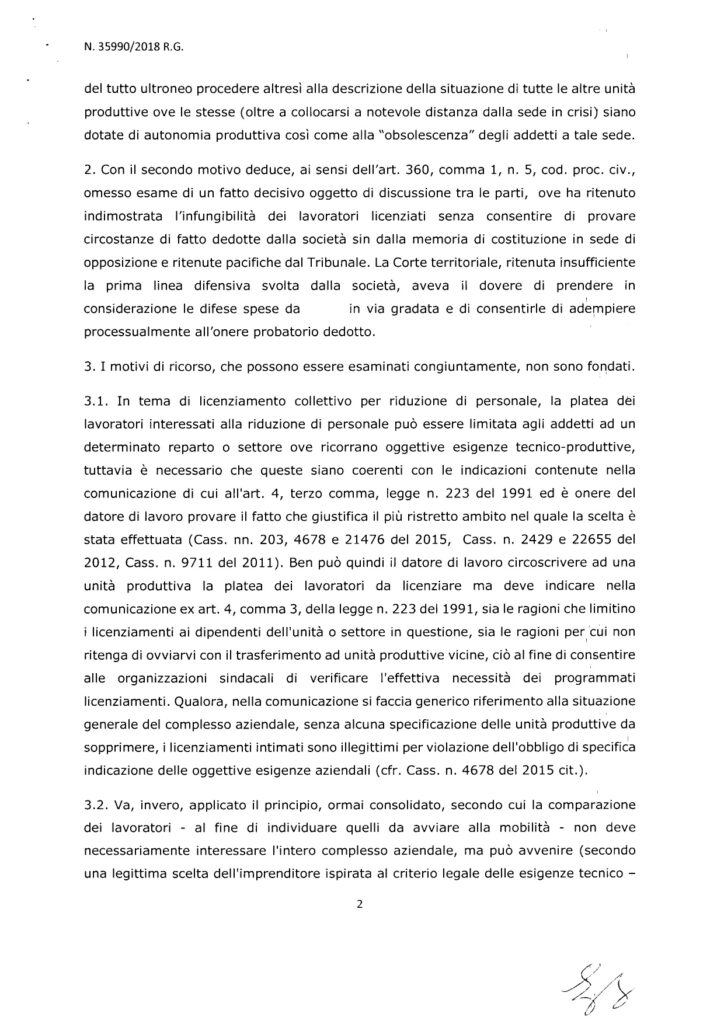 N. 35990/2018 R.G.

del tutto ultroneo procedere altresì alla descrizione della situazione di tutte le altre unità produttive ove le stesse (oltre a collocarsi a notevole distanza dalla sede in crisi) siano dotate di autonomia produttiva così come alla "obsolescenza" degli addetti a tale sede.

2. Con il secondo motivo deduce, ai sensi dell'art. 360, comma 1, n. 5, cod. proc. civ., omesso esame di un fatto decisivo oggetto di discussione tra le parti, ove ha ritenuto indimostrata l'infungibilità dei lavoratori licenziati senza consentire di provare circostanze di fatto dedotte dalla società sin dalla memoria di costituzione in sede di opposizione e ritenute pacifiche dal Tribunale. La Corte territoriale, ritenuta insufficiente la prima linea difensiva svolta dalla società, aveva il dovere di prendere in considerazione le difese spese da in via gradata e di consentirle di adempiere processualmente all'onere probatorio dedotto.

3. I motivi di ricorso, che possono essere esaminati congiuntamente, non sono fondati.

3.1. In tema di licenziamento collettivo per riduzione di personale, la platea dei lavoratori interessati alla riduzione di personale può essere limitata agli addetti ad un determinato reparto o settore ove ricorrano oggettive esigenze tecnico-produttive, tuttavia è necessario che queste siano coerenti con le indicazioni contenute nella comunicazione di cui all'art. 4, terzo comma, legge n. 223 del 1991 ed è onere del datore di lavoro provare il fatto che giustifica il più ristretto ambito nel quale la scelta è stata effettuata (Cass. nn. 203, 4678 e 21476 del 2015, Cass. n. 2429 e 22655 del 2012, Cass. n. 9711 del 2011). Ben può quindi il datore di lavoro circoscrivere ad una unità produttiva la platea dei lavoratori da licenziare ma deve indicare nella comunicazione ex art. 4, comma 3, della legge n. 223 del 1991, sia le ragioni che limitino i licenziamenti ai dipendenti dell'unità o settore in questione, sia le ragioni per cui non ritenga di ovviarvi con il trasferimento ad unità produttive vicine, ciò al fine di consentire alle organizzazioni sindacali di verificare l'effettiva necessità dei programmati licenziamenti. Qualora, nella comunicazione si faccia generico riferimento alla situazione generale del complesso aziendale, senza alcuna specificazione delle unità produttive da sopprimere, i licenziamenti intimati sono illegittimi per violazione dell'obbligo di specifica indicazione delle oggettive esigenze aziendali (cfr. Cass. n. 4678 del 2015 cit.).

3.2. Va, invero, applicato il principio, ormai consolidato, secondo cui la comparazione dei lavoratori - al fine di individuare quelli da avviare alla mobilità - non deve necessariamente interessare l'intero complesso aziendale, ma può avvenire (secondo una legittima scelta dell'imprenditore ispirata al criterio legale delle esigenze tecnico –

2